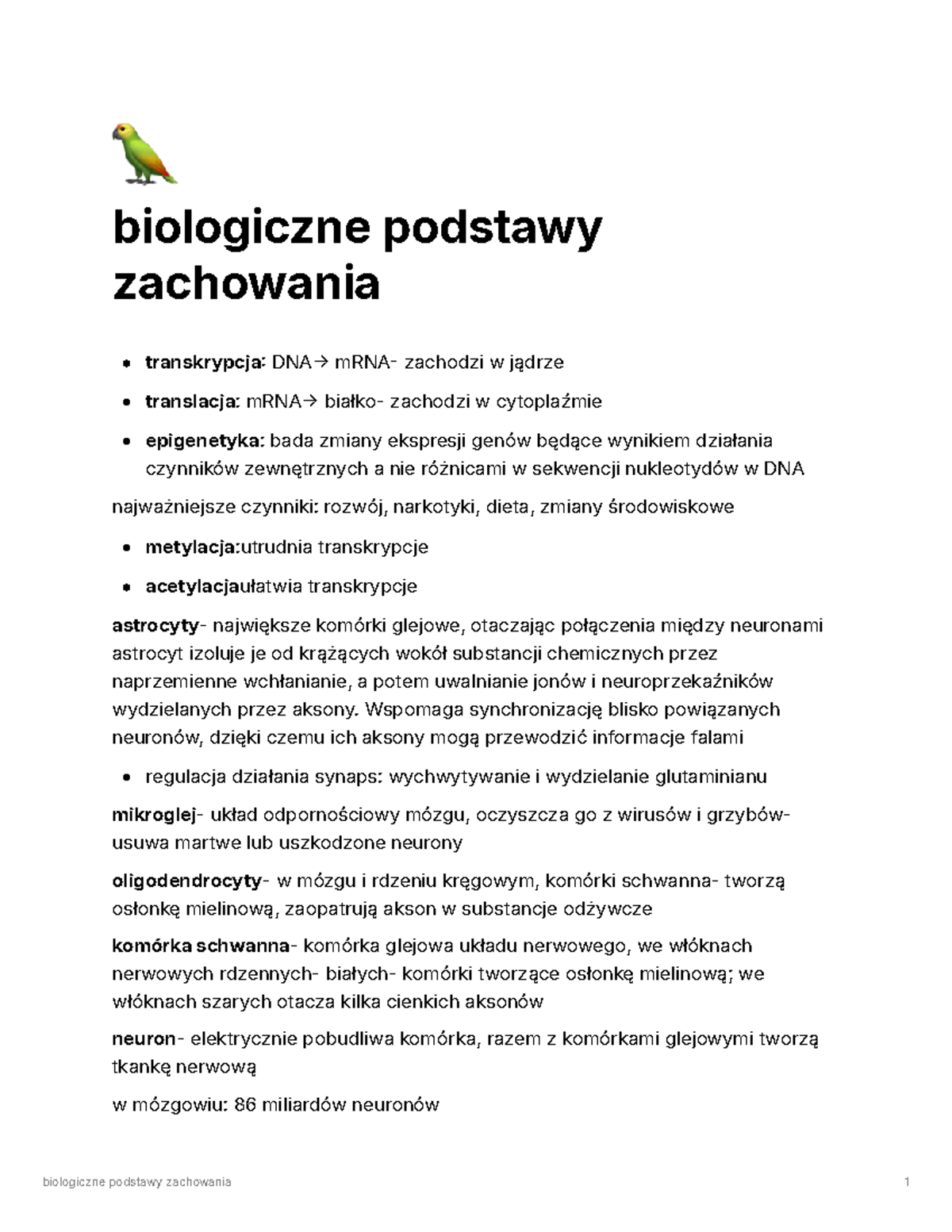 biologiczne podstawy zachowania

• transkrypcja: DNA→ mRNA- zachodzi w jądrze
• translacja: mRNA→ białko- zachodzi w cytoplaźmie
• epigenetyka: bada zmiany ekspresji genów będące wynikiem działania czynników zewnętrznych a nie różnicami w sekwencji nukleotydów w DNA

najważniejsze czynniki: rozwój, narkotyki, dieta, zmiany środowiskowe

• metylacja:utrudnia transkrypcje
• acetylacjaułatwia transkrypcje

astrocyty- największe komórki glejowe, otaczając połączenia między neuronami astrocyt izoluje je od krążących wokół substancji chemicznych przez naprzemienne wchłanianie, a potem uwalnianie jonów i neuroprzekaźników wydzielanych przez aksony. Wspomaga synchronizację blisko powiązanych neuronów, dzięki czemu ich aksony mogą przewodzić informacje falami

• regulacja działania synaps: wychwytywanie i wydzielanie glutaminianu

mikroglej- układ odpornościowy mózgu, oczyszcza go z wirusów i grzybów- usuwa martwe lub uszkodzone neurony

oligodendrocyty- w mózgu i rdzeniu kręgowym, komórki schwanna- tworzą osłonkę mielinową, zaopatrują akson w substancje odżywcze

komórka schwanna- komórka glejowa układu nerwowego, we włóknach nerwowych rdzennych- białych- komórki tworzące osłonkę mielinową; we włóknach szarych otacza kilka cienkich aksonów

neuron- elektrycznie pobudliwa komórka, razem z komórkami glejowymi tworzą tkankę nerwową

w mózgowiu: 86 miliardów neuronów

biologiczne podstawy zachowania

1